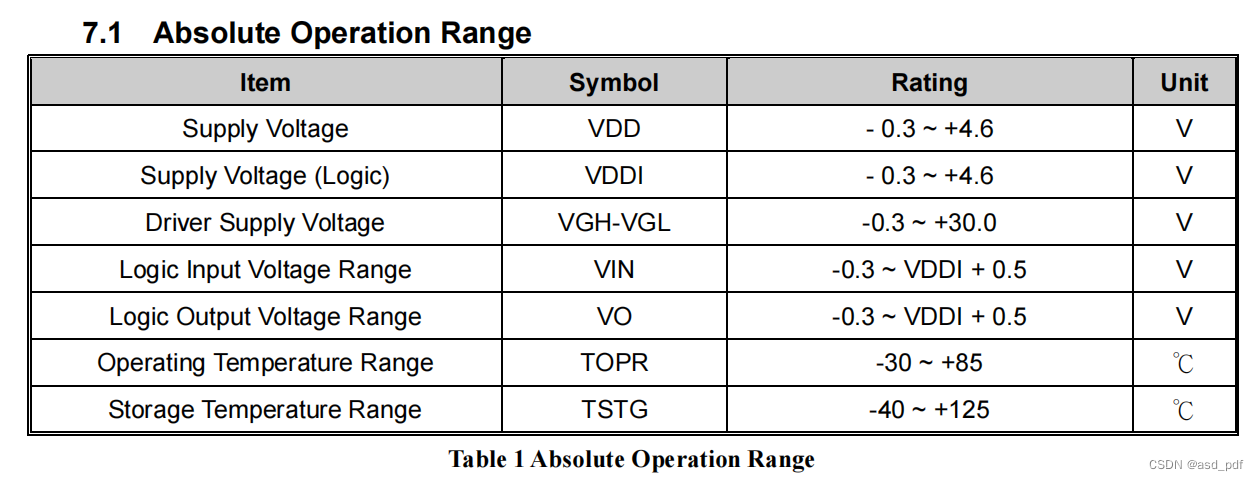 7.1 Absolute Operation Range

| Item | Symbol | Rating | Unit |
|---|---|---|---|
| Supply Voltage | VDD | - 0.3 ~ +4.6 | V |
| Supply Voltage (Logic) | VDDI | - 0.3 ~ +4.6 | V |
| Driver Supply Voltage | VGH-VGL | -0.3 ~ +30.0 | V |
| Logic Input Voltage Range | VIN | -0.3 ~ VDDI + 0.5 | V |
| Logic Output Voltage Range | VO | -0.3 ~ VDDI + 0.5 | V |
| Operating Temperature Range | TOPR | -30 ~ +85 | ℃ |
| Storage Temperature Range | TSTG | -40 ~ +125 | ℃ |

Table 1 Absolute Operation Range

CSDN @asd_pdf